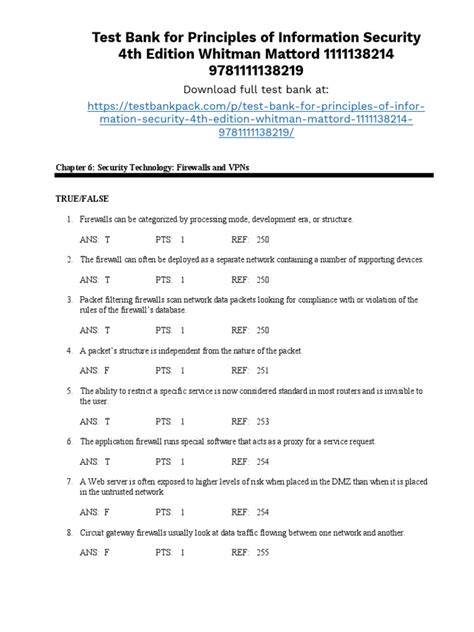 Test Bank for Principles of Information Security 4th Edition Whitman Mattord 1111138214 9781111138219

Download full test bank at:

https://testbankpack.com/p/test-bank-for-principles-of-information-security-4th-edition-whitman-mattord-1111138214-9781111138219/

Chapter 6: Security Technology: Firewalls and VPNs

TRUE/FALSE

1. Firewalls can be categorized by processing mode, development era, or structure.

ANS: T PTS: 1 REF: 250

2. The firewall can often be deployed as a separate network containing a number of supporting devices.

ANS: T PTS: 1 REF: 250

3. Packet filtering firewalls scan network data packets looking for compliance with or violation of the rules of the firewall's database.

ANS: T PTS: 1 REF: 250

4. A packet's structure is independent from the nature of the packet.

ANS: F PTS: 1 REF: 251

5. The ability to restrict a specific service is now considered standard in most routers and is invisible to the user.

ANS: T PTS: 1 REF: 253

6. The application firewall runs special software that acts as a proxy for a service request.

ANS: T PTS: 1 REF: 254

7. A Web server is often exposed to higher levels of risk when placed in the DMZ than when it is placed in the untrusted network.

ANS: F PTS: 1 REF: 254

8. Circuit gateway firewalls usually look at data traffic flowing between one network and another.

ANS: F PTS: 1 REF: 255